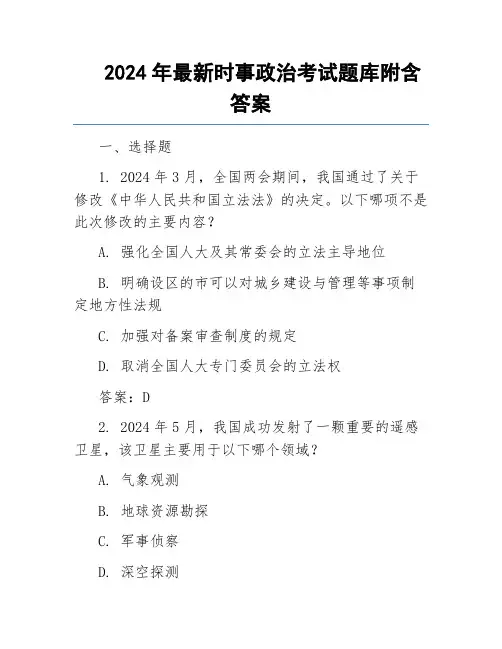 2024 年最新时事政治考试题库附含答案

一、选择题

1. 2024 年 3 月，全国两会期间，我国通过了关于修改《中华人民共和国立法法》的决定。以下哪项不是此次修改的主要内容？

A. 强化全国人大及其常委会的立法主导地位

B. 明确设区的市可以对城乡建设与管理等事项制定地方性法规

C. 加强对备案审查制度的规定

D. 取消全国人大专门委员会的立法权

答案：D

2. 2024 年 5 月，我国成功发射了一颗重要的遥感卫星，该卫星主要用于以下哪个领域？

A. 气象观测

B. 地球资源勘探

C. 军事侦察

D. 深空探测